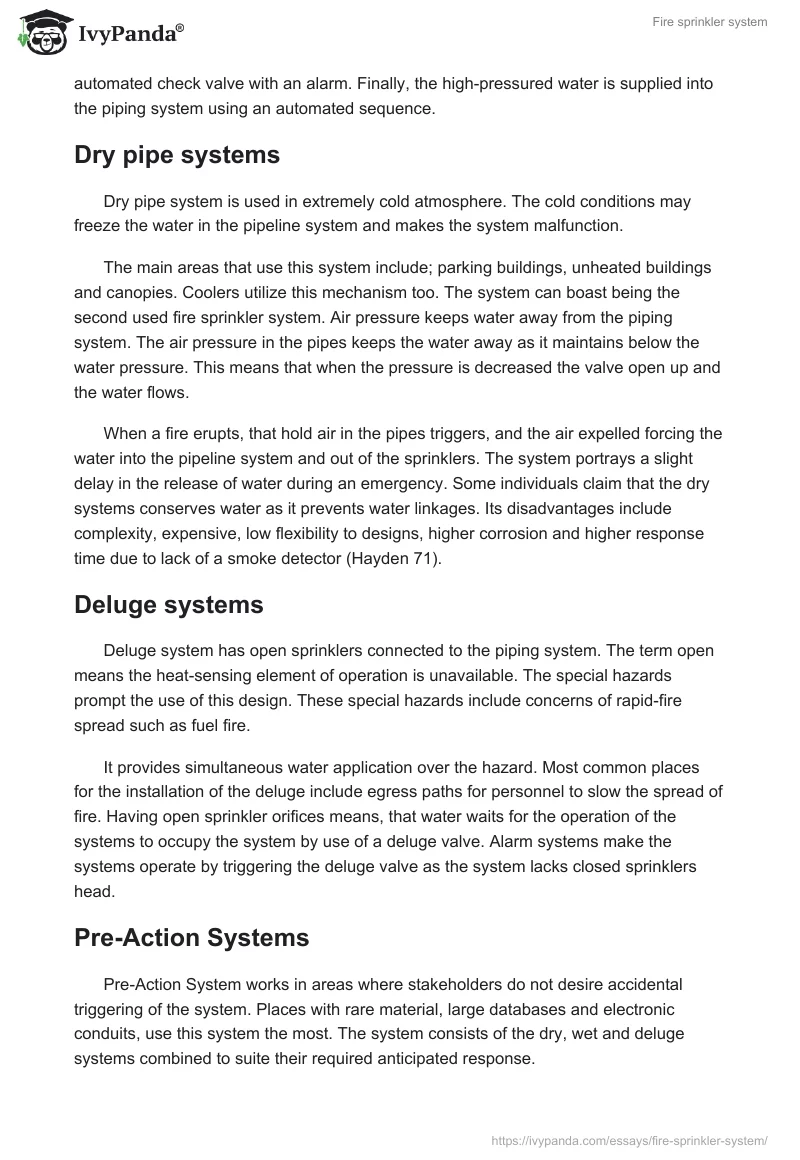 IvyPanda®

Fire sprinkler system

automated check valve with an alarm. Finally, the high-pressured water is supplied into the piping system using an automated sequence.

Dry pipe systems

Dry pipe system is used in extremely cold atmosphere. The cold conditions may freeze the water in the pipeline system and makes the system malfunction.

The main areas that use this system include; parking buildings, unheated buildings and canopies. Coolers utilize this mechanism too. The system can boast being the second used fire sprinkler system. Air pressure keeps water away from the piping system. The air pressure in the pipes keeps the water away as it maintains below the water pressure. This means that when the pressure is decreased the valve open up and the water flows.

When a fire erupts, that hold air in the pipes triggers, and the air expelled forcing the water into the pipeline system and out of the sprinklers. The system portrays a slight delay in the release of water during an emergency. Some individuals claim that the dry systems conserves water as it prevents water linkages. Its disadvantages include complexity, expensive, low flexibility to designs, higher corrosion and higher response time due to lack of a smoke detector (Hayden 71).

Deluge systems

Deluge system has open sprinklers connected to the piping system. The term open means the heat-sensing element of operation is unavailable. The special hazards prompt the use of this design. These special hazards include concerns of rapid-fire spread such as fuel fire.

It provides simultaneous water application over the hazard. Most common places for the installation of the deluge include egress paths for personnel to slow the spread of fire. Having open sprinkler orifices means, that water waits for the operation of the systems to occupy the system by use of a deluge valve. Alarm systems make the systems operate by triggering the deluge valve as the system lacks closed sprinklers head.

Pre-Action Systems

Pre-Action System works in areas where stakeholders do not desire accidental triggering of the system. Places with rare material, large databases and electronic conduits, use this system the most. The system consists of the dry, wet and deluge systems combined to suite their required anticipated response.

https://ivypanda.com/essays/fire-sprinkler-system/